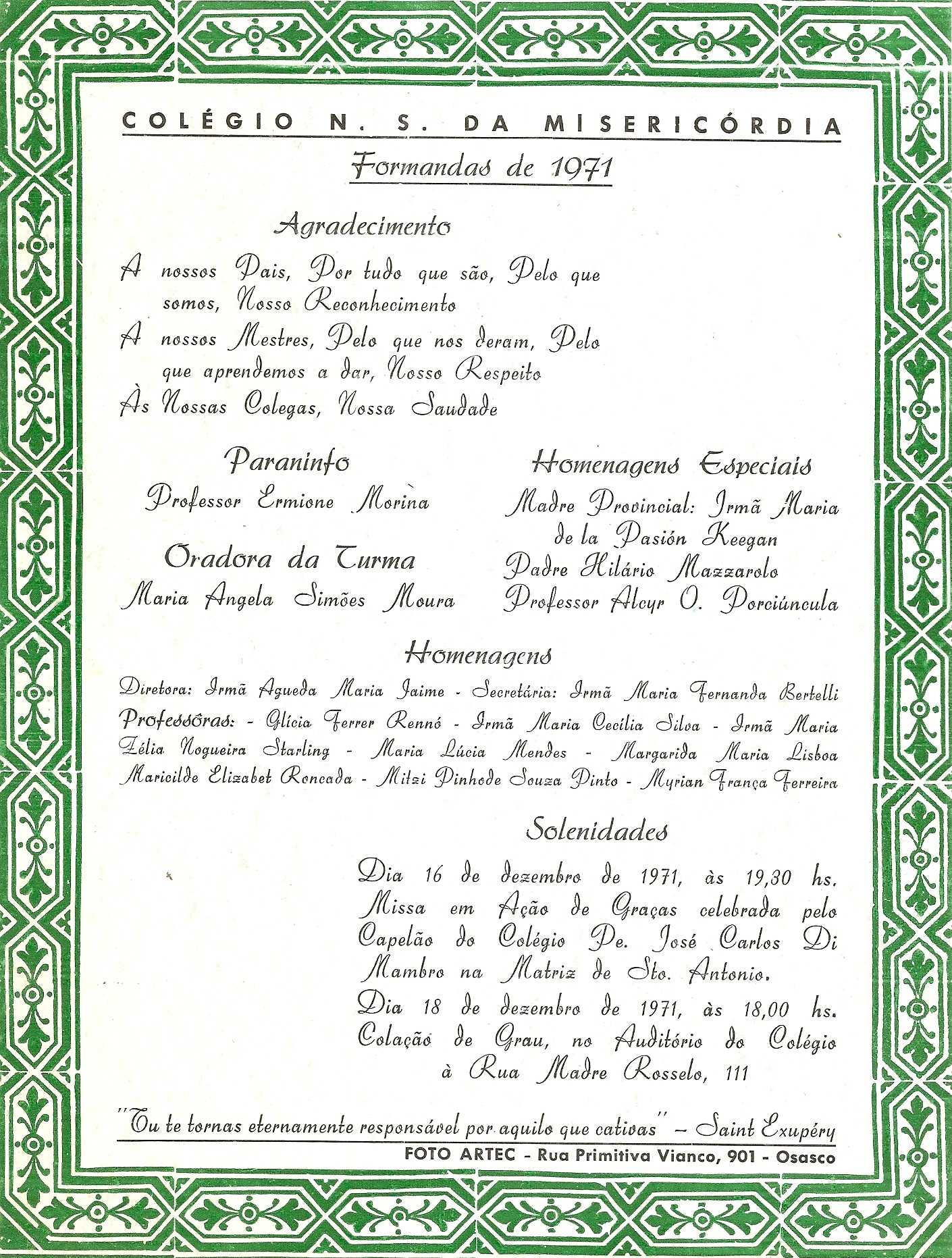 COLÉGIO N. S. DA MISERICÓRDIA

Formandas de 1971

Agradecimento

A nossos Pais, Por tudo que são, Pelo que somos, Nosso Reconhecimento

A nossos Mestres, Pelo que nos deram, Pelo que aprendemos a dar, Nosso Respeito

Às Nossas Colegas, Nossa Saudade

Paraninfo
Professor Ermione Morina

Oradora da Turma
Maria Angela Simões Moura

Homenagens Especiais
Madre Provincial: Irmã Maria de la Pasión Keegan
Padre Hilário Mazzarolo
Professor Alcyr O. Porciúncula

Homenagens

Diretora: Irmã Agueda Maria Jaime - Secretária: Irmã Maria Fernanda Bertelli
Professôras: - Glícia Ferrer Rennó - Irmã Maria Cecilia Silva - Irmã Maria Zélia Nogueira Starling - Maria Lúcia Mendes - Margarida Maria Lisboa Maricilde Elizabet Roncada - Mitzi Pinhode Souza Pinto - Myrian França Ferreira

Solenidades

Dia 16 de dezembro de 1971, às 19,30 hs. Missa em Ação de Graças celebrada pelo Capelão do Colégio Pe. José Carlos Di Mambro na Matriz de Sto. Antonio.

Dia 18 de dezembro de 1971, às 18,00 hs. Colação de Grau, no Auditório do Colégio à Rua Madre Rosselo, 111

"Tu te tornas eternamente responsável por aquilo que cativas" – Saint Exupéry

FOTO ARTEC - Rua Primitiva Vianco, 901 - Osasco